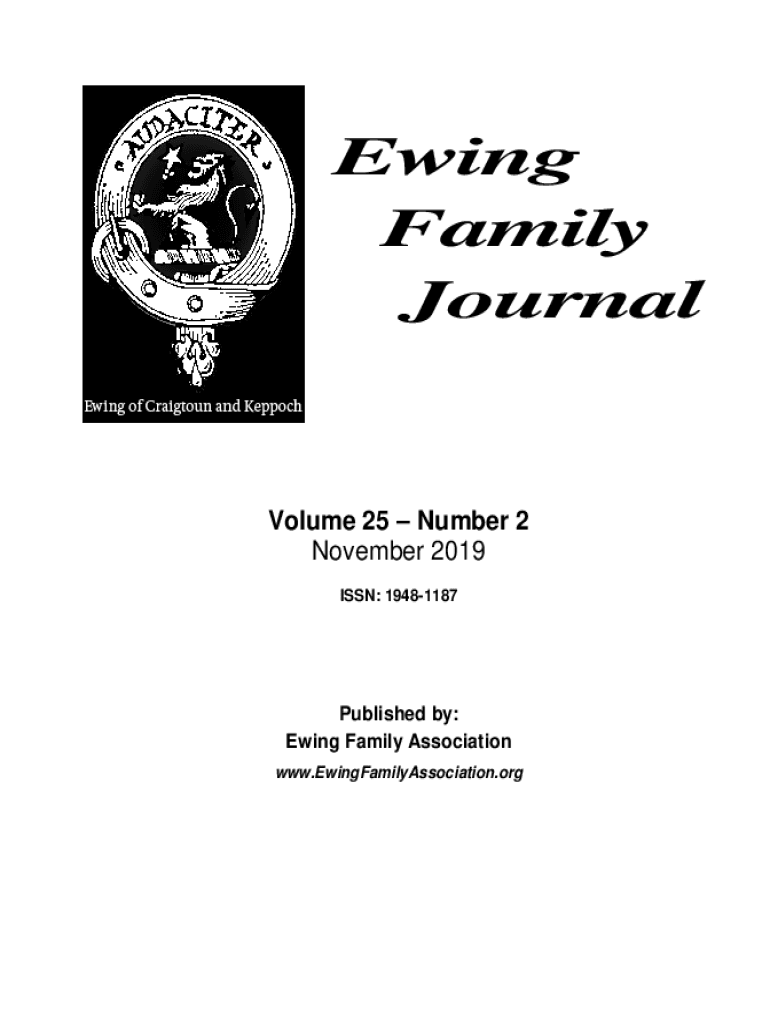 AUDACITER

Ewing of Craigtoun and Keppoch

Ewing
Family
Journal

Volume 25 – Number 2
November 2019

ISSN: 1948-1187

Published by:
Ewing Family Association
www.EwingFamilyAssociation.org